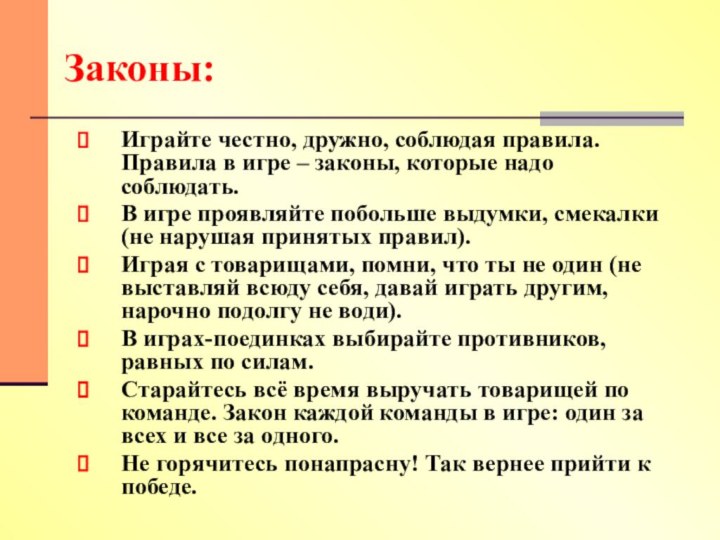 Законы:

Играйте честно, дружно, соблюдая правила. Правила в игре – законы, которые надо соблюдать.

В игре проявляйте побольше выдумки, смекалки (не нарушая принятых правил).

Играя с товарищами, помни, что ты не один (не выставляй всюду себя, давай играть другим, нарочно подолгу не води).

В играх-поединках выбирайте противников, равных по силам.

Старайтесь всё время выручать товарищей по команде. Закон каждой команды в игре: один за всех и все за одного.

Не горячитесь понапрасну! Так вернее прийти к победе.